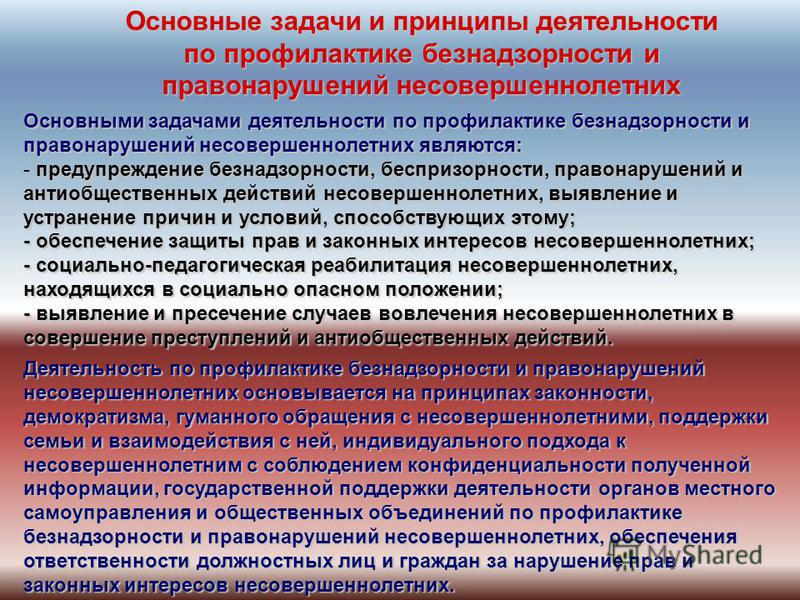 Основные задачи и принципы деятельности по профилактике безнадзорности и правонарушений несовершеннолетних

Основными задачами деятельности по профилактике безнадзорности и правонарушений несовершеннолетних являются:
- предупреждение безнадзорности, беспризорности, правонарушений и антиобщественных действий несовершеннолетних, выявление и устранение причин и условий, способствующих этому;
- обеспечение защиты прав и законных интересов несовершеннолетних;
- социально-педагогическая реабилитация несовершеннолетних, находящихся в социально опасном положении;
- выявление и пресечение случаев вовлечения несовершеннолетних в совершение преступлений и антиобщественных действий.

Деятельность по профилактике безнадзорности и правонарушений несовершеннолетних основывается на принципах законности, демократизма, гуманного обращения с несовершеннолетними, поддержки семьи и взаимодействия с ней, индивидуального подхода к несовершеннолетним с соблюдением конфиденциальности полученной информации, государственной поддержки деятельности органов местного самоуправления и общественных объединений по профилактике безнадзорности и правонарушений несовершеннолетних, обеспечения ответственности должностных лиц и граждан за нарушение прав и законных интересов несовершеннолетних.

MyShared